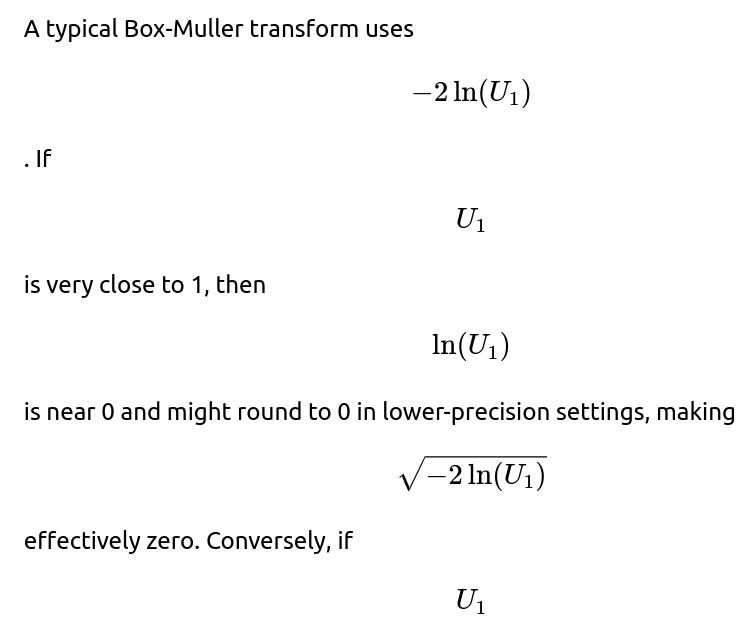 A typical Box-Muller transform uses

$-2\ln(U_1)$

. If

$U_1$

is very close to 1, then

$\ln(U_1)$

is near 0 and might round to 0 in lower-precision settings, making

$\sqrt{-2\ln(U_1)}$

effectively zero. Conversely, if

$U_1$